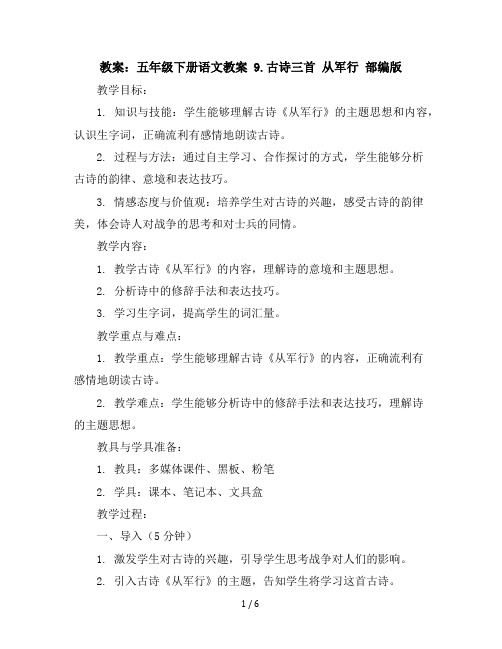 教案：五年级下册语文教案 9.古诗三首 从军行 部编版

教学目标：

1. 知识与技能：学生能够理解古诗《从军行》的主题思想和内容，认识生字词，正确流利有感情地朗读古诗。

2. 过程与方法：通过自主学习、合作探讨的方式，学生能够分析古诗的韵律、意境和表达技巧。

3. 情感态度与价值观：培养学生对古诗的兴趣，感受古诗的韵律美，体会诗人对战争的思考和对士兵的同情。

教学内容：

1. 教学古诗《从军行》的内容，理解诗的意境和主题思想。

2. 分析诗中的修辞手法和表达技巧。

3. 学习生字词，提高学生的词汇量。

教学重点与难点：

1. 教学重点：学生能够理解古诗《从军行》的内容，正确流利有感情地朗读古诗。

2. 教学难点：学生能够分析诗中的修辞手法和表达技巧，理解诗的主题思想。

教具与学具准备：

1. 教具：多媒体课件、黑板、粉笔

2. 学具：课本、笔记本、文具盒

教学过程：

一、导入（5 分钟）

1. 激发学生对古诗的兴趣，引导学生思考战争对人们的影响。

2. 引入古诗《从军行》的主题，告知学生将学习这首古诗。

1 / 6